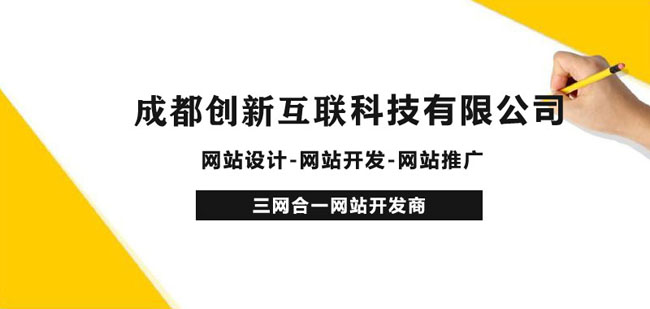 成都创新互联科技有限公司

网站设计-网站开发-网站推广

三网合一网站开发商